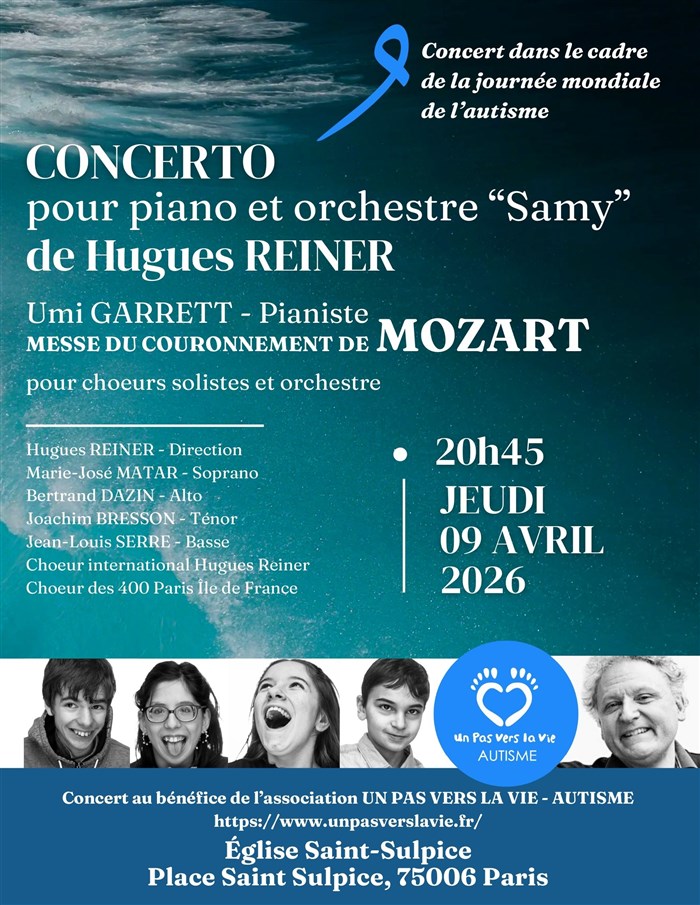 Concert dans le cadre de la journée mondiale de l'autisme

CONCERTO
pour piano et orchestre "Samy"
de Hugues REINER

Umi GARRETT - Pianiste
MESSE DU COURONNEMENT DE MOZART
pour choeurs solistes et orchestre

Hugues REINER - Direction
Marie-José MATAR - Soprano
Bertrand DAZIN - Alto
Joachim BRESSON - Ténor
Jean-Louis SERRE - Basse
Choeur international Hugues Reiner
Choeur des 400 Paris Île de France

20h45
JEUDI
09 AVRIL
2026

Un Pas Vers la Vie
AUTISME

Concert au bénéfice de l'association UN PAS VERS LA VIE - AUTISME
https://www.unpasverslavie.fr/
Église Saint-Sulpice
Place Saint Sulpice, 75006 Paris